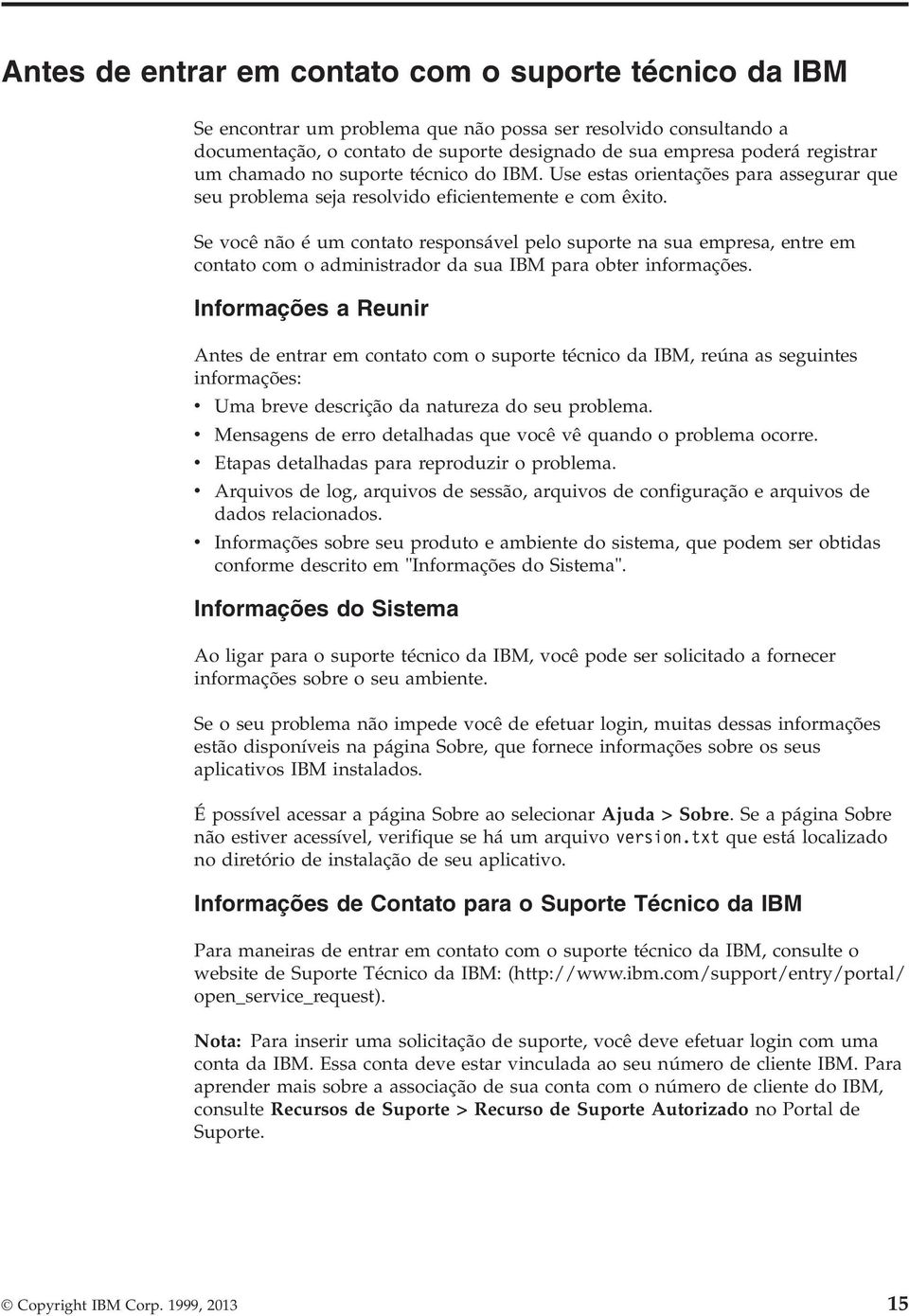 Antes de entrar em contato com o suporte técnico da IBM

Se encontrar um problema que não possa ser resolvido consultando a documentação, o contato de suporte designado de sua empresa poderá registrar um chamado no suporte técnico do IBM. Use estas orientações para assegurar que seu problema seja resolvido eficientemente e com êxito.

Se você não é um contato responsável pelo suporte na sua empresa, entre em contato com o administrador da sua IBM para obter informações.

Informações a Reunir

Antes de entrar em contato com o suporte técnico da IBM, reúna as seguintes informações:

• Uma breve descrição da natureza do seu problema.
• Mensagens de erro detalhadas que você vê quando o problema ocorre.
• Etapas detalhadas para reproduzir o problema.
• Arquivos de log, arquivos de sessão, arquivos de configuração e arquivos de dados relacionados.
• Informações sobre seu produto e ambiente do sistema, que podem ser obtidas conforme descrito em "Informações do Sistema".

Informações do Sistema

Ao ligar para o suporte técnico da IBM, você pode ser solicitado a fornecer informações sobre o seu ambiente.

Se o seu problema não impede você de efetuar login, muitas dessas informações estão disponíveis na página Sobre, que fornece informações sobre os seus aplicativos IBM instalados.

É possível acessar a página Sobre ao selecionar Ajuda > Sobre. Se a página Sobre não estiver acessível, verifique se há um arquivo version.txt que está localizado no diretório de instalação de seu aplicativo.

Informações de Contato para o Suporte Técnico da IBM

Para maneiras de entrar em contato com o suporte técnico da IBM, consulte o website de Suporte Técnico da IBM: (http://www.ibm.com/support/entry/portal/open_service_request).

Nota: Para inserir uma solicitação de suporte, você deve efetuar login com uma conta da IBM. Essa conta deve estar vinculada ao seu número de cliente IBM. Para aprender mais sobre a associação de sua conta com o número de cliente do IBM, consulte Recursos de Suporte > Recurso de Suporte Autorizado no Portal de Suporte.

© Copyright IBM Corp. 1999, 2013 15